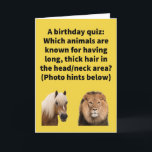 A birthday quiz: Which animals are known for having long, thick hair in the head/neck area? (Photo hints below)